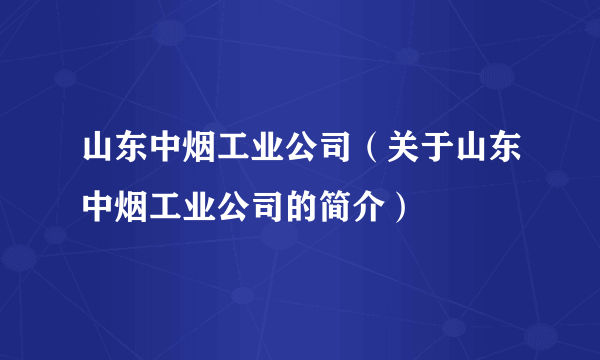 山东中烟工业公司（关于山东中烟工业公司的简介）